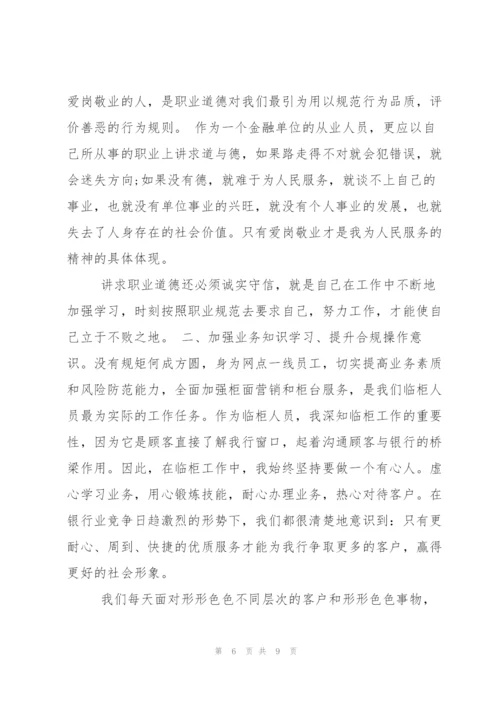 爱岗敬业的人，是职业道德对我们最引为用以规范行为品质，评价善恶的行为规则。 作为一个金融单位的从业人员，更应以自己所从事的职业上讲求道与德，如果路走得不对就会犯错误，就会迷失方向;如果没有德，就难于为人民服务，就谈不上自己的事业，也就没有单位事业的兴旺，就没有个人事业的发展，也就失去了人身存在的社会价值。只有爱岗敬业才是我为人民服务的精神的具体体现。

讲求职业道德还必须诚实守信，就是自己在工作中不断地加强学习，时刻按照职业规范去要求自己，努力工作，才能使自己立于不败之地。 二、加强业务知识学习、提升合规操作意识。没有规矩何成方圆，身为网点一线员工，切实提高业务素质和风险防范能力，全面加强柜面营销和柜台服务，是我们临柜人员最为实际的工作任务。作为临柜人员，我深知临柜工作的重要性，因为它是顾客直接了解我行窗口，起着沟通顾客与银行的桥梁作用。因此，在临柜工作中，我始终坚持要做一个有心人。虚心学习业务，用心锻炼技能，耐心办理业务，热心对待客户。在银行业竞争日趋激烈的形势下，我们都很清楚地意识到：只有更耐心、周到、快捷的优质服务才能为我行争取更多的客户，赢得更好的社会形象。

我们每天面对形形色色不同层次的客户和形形色色事物，

第 6 页 共 9 页